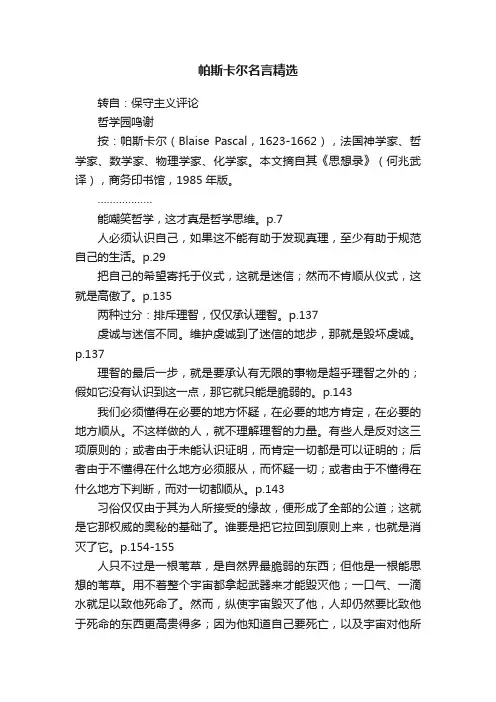 帕斯卡尔名言精选

转自：保守主义评论

哲学园鸣谢

按：帕斯卡尔（Blaise Pascal，1623-1662），法国神学家、哲学家、数学家、物理学家、化学家。本文摘自其《思想录》（何兆武译），商务印书馆，1985年版。

………………

能嘲笑哲学，这才真是哲学思维。p.7

人必须认识自己，如果这不能有助于发现真理，至少有助于规范自己的生活。p.29

把自己的希望寄托于仪式，这就是迷信；然而不肯顺从仪式，这就是高傲了。p.135

两种过分：排斥理智，仅仅承认理智。p.137

虔诚与迷信不同。维护虔诚到了迷信的地步，那就是毁坏虔诚。p.137

理智的最后一步，就是要承认有无限的事物是超乎理智之外的；假如它没有认识到这一点，那它就只能是脆弱的。p.143

我们必须懂得在必要的地方怀疑，在必要的地方肯定，在必要的地方顺从。不这样做的人，就不理解理智的力量。有些人是反对这三项原则的；或者由于未能认识证明，而肯定一切都是可以证明的；后者由于不懂得在什么地方必须服从，而怀疑一切；或者由于不懂得在什么地方下判断，而对一切都顺从。p.143

习俗仅仅由于其为人所接受的缘故，便形成了全部的公道；这就是它那权威的奥秘的基础了。谁要是把它拉回到原则上来，也就是消灭了它。p.154-155

人只不过是一根苇草，是自然界最脆弱的东西；但他是一根能思想的苇草。用不着整个宇宙都拿起武器来才能毁灭他；一口气、一滴水就足以致他死命了。然而，纵使宇宙毁灭了他，人却仍然要比致他于死命的东西更高贵得多；因为他知道自己要死亡，以及宇宙对他所